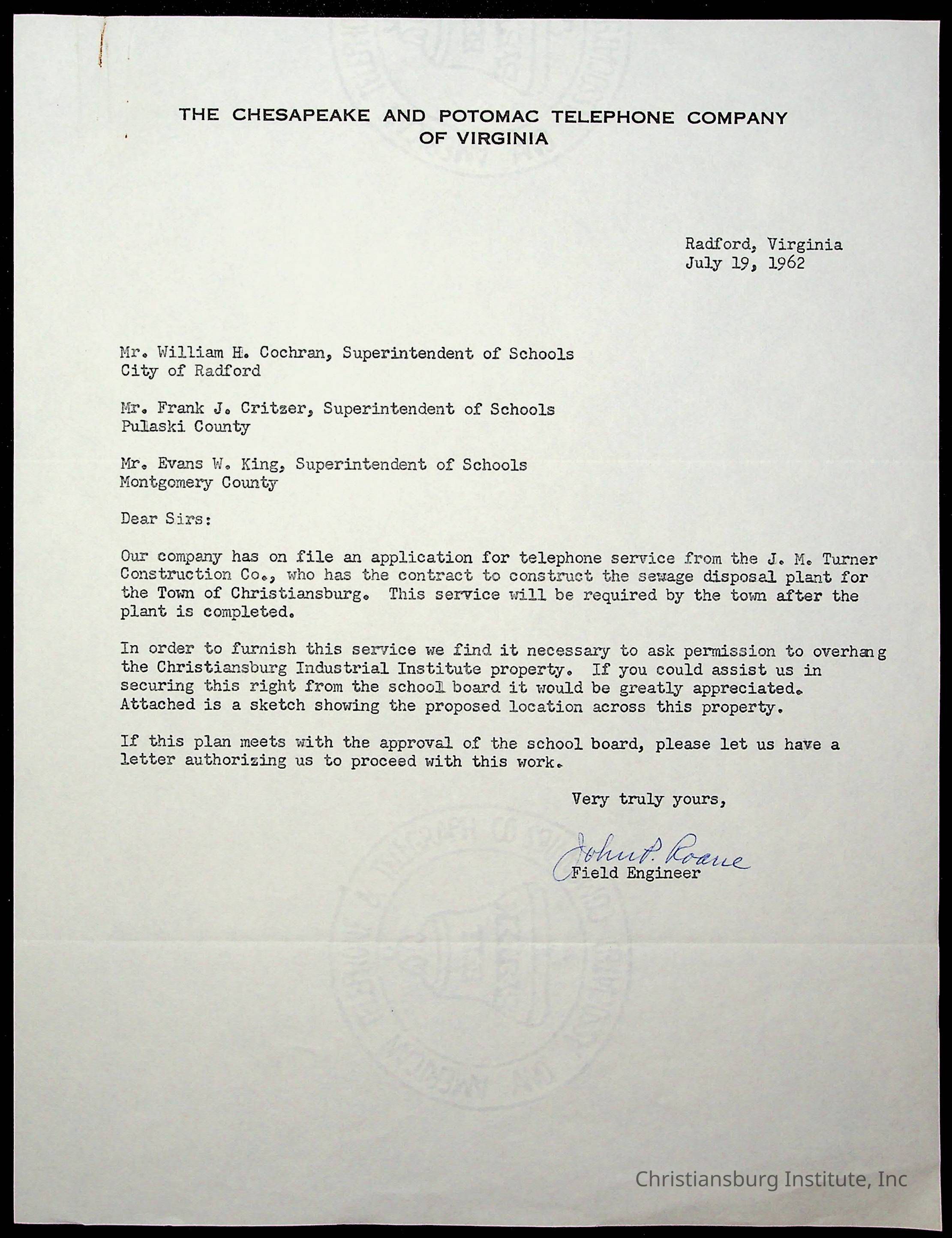 THE CHESAPEAKE AND POTOMAC TELEPHONE COMPANY
OF VIRGINIA

Radford, Virginia
July 19, 1962

Mr. William H. Cochran, Superintendent of Schools
City of Radford

Mr. Frank J. Critzer, Superintendent of Schools
Pulaski County

Mr. Evans W. King, Superintendent of Schools
Montgomery County

Dear Sirs:

Our company has on file an application for telephone service from the J. M. Turner Construction Co., who has the contract to construct the sewage disposal plant for the Town of Christiansburg. This service will be required by the town after the plant is completed.

In order to furnish this service we find it necessary to ask permission to overhang the Christiansburg Industrial Institute property. If you could assist us in securing this right from the school board it would be greatly appreciated. Attached is a sketch showing the proposed location across this property.

If this plan meets with the approval of the school board, please let us have a letter authorizing us to proceed with this work.

Very truly yours,

John P. Roane
Field Engineer

Christiansburg Institute, Inc